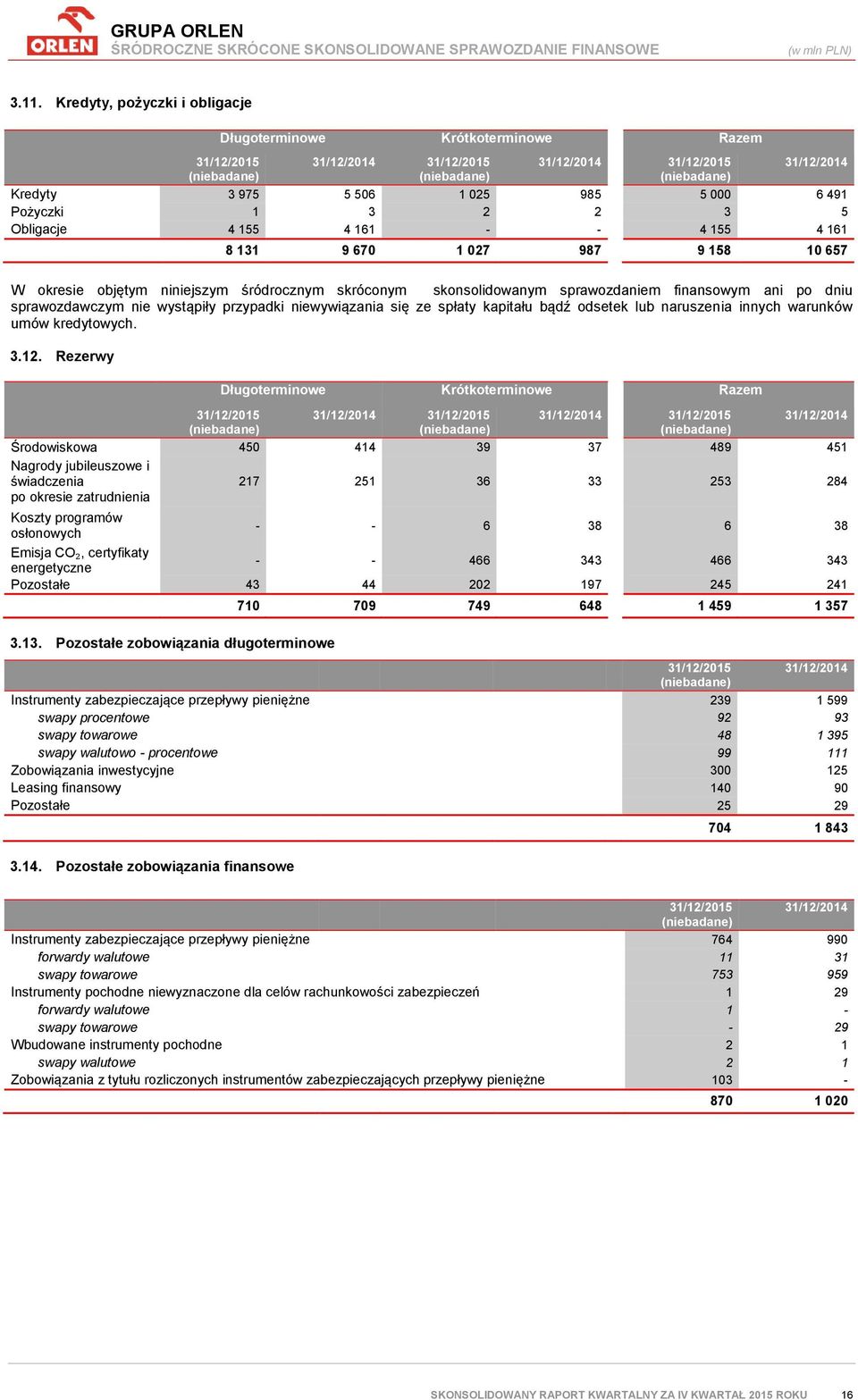 ORLEN

GRUPA ORLEN
ŚRÓDROCZNE SKRÓCONE SKONSOLIDOWANE SPRAWOZDANIE FINANSOWE (w mln PLN)

3.11. Kredyty, pożyczki i obligacje

| | Długoterminowe | | Krótkoterminowe | | Razem | |
|---|---|---|---|---|---|---|
| | 31/12/2015 (niebadane) | 31/12/2014 | 31/12/2015 (niebadane) | 31/12/2014 | 31/12/2015 (niebadane) | 31/12/2014 |
| Kredyty | 3 975 | 5 506 | 1 025 | 985 | 5 000 | 6 491 |
| Pożyczki | 1 | 3 | 2 | 2 | 3 | 5 |
| Obligacje | 4 155 | 4 161 | - | - | 4 155 | 4 161 |
| | 8 131 | 9 670 | 1 027 | 987 | 9 158 | 10 657 |

W okresie objętym niniejszym śródrocznym skróconym skonsolidowanym sprawozdaniem finansowym ani po dniu sprawozdawczym nie wystąpiły przypadki niewywiązania się ze spłaty kapitału bądź odsetek lub naruszenia innych warunków umów kredytowych.

3.12. Rezerwy

| | Długoterminowe | | Krótkoterminowe | | Razem | |
|---|---|---|---|---|---|---|
| | 31/12/2015 (niebadane) | 31/12/2014 | 31/12/2015 (niebadane) | 31/12/2014 | 31/12/2015 (niebadane) | 31/12/2014 |
| Środowiskowa | 450 | 414 | 39 | 37 | 489 | 451 |
| Nagrody jubileuszowe i świadczenia po okresie zatrudnienia | 217 | 251 | 36 | 33 | 253 | 284 |
| Koszty programów osłonowych | - | - | 6 | 38 | 6 | 38 |
| Emisja $CO_2$, certyfikaty energetyczne | - | - | 466 | 343 | 466 | 343 |
| Pozostałe | 43 | 44 | 202 | 197 | 245 | 241 |
| | 710 | 709 | 749 | 648 | 1 459 | 1 357 |

3.13. Pozostałe zobowiązania długoterminowe

| | 31/12/2015 (niebadane) | 31/12/2014 |
|---|---|---|
| Instrumenty zabezpieczające przepływy pieniężne | 239 | 1 599 |
| swapy procentowe | 92 | 93 |
| swapy towarowe | 48 | 1 395 |
| swapy walutowo - procentowe | 99 | 111 |
| Zobowiązania inwestycyjne | 300 | 125 |
| Leasing finansowy | 140 | 90 |
| Pozostałe | 25 | 29 |
| | 704 | 1 843 |

3.14. Pozostałe zobowiązania finansowe

| | 31/12/2015 (niebadane) | 31/12/2014 |
|---|---|---|
| Instrumenty zabezpieczające przepływy pieniężne | 764 | 990 |
| forwardy walutowe | 11 | 31 |
| swapy towarowe | 753 | 959 |
| Instrumenty pochodne niewyznaczone dla celów rachunkowości zabezpieczeń | 1 | 29 |
| forwardy walutowe | 1 | - |
| swapy towarowe | - | 29 |
| Wbudowane instrumenty pochodne | 2 | 1 |
| swapy walutowe | 2 | 1 |
| Zobowiązania z tytułu rozliczonych instrumentów zabezpieczających przepływy pieniężne | 103 | - |
| | 870 | 1 020 |

SKONSOLIDOWANY RAPORT KWARTALNY ZA IV KWARTAŁ 2015 ROKU 16